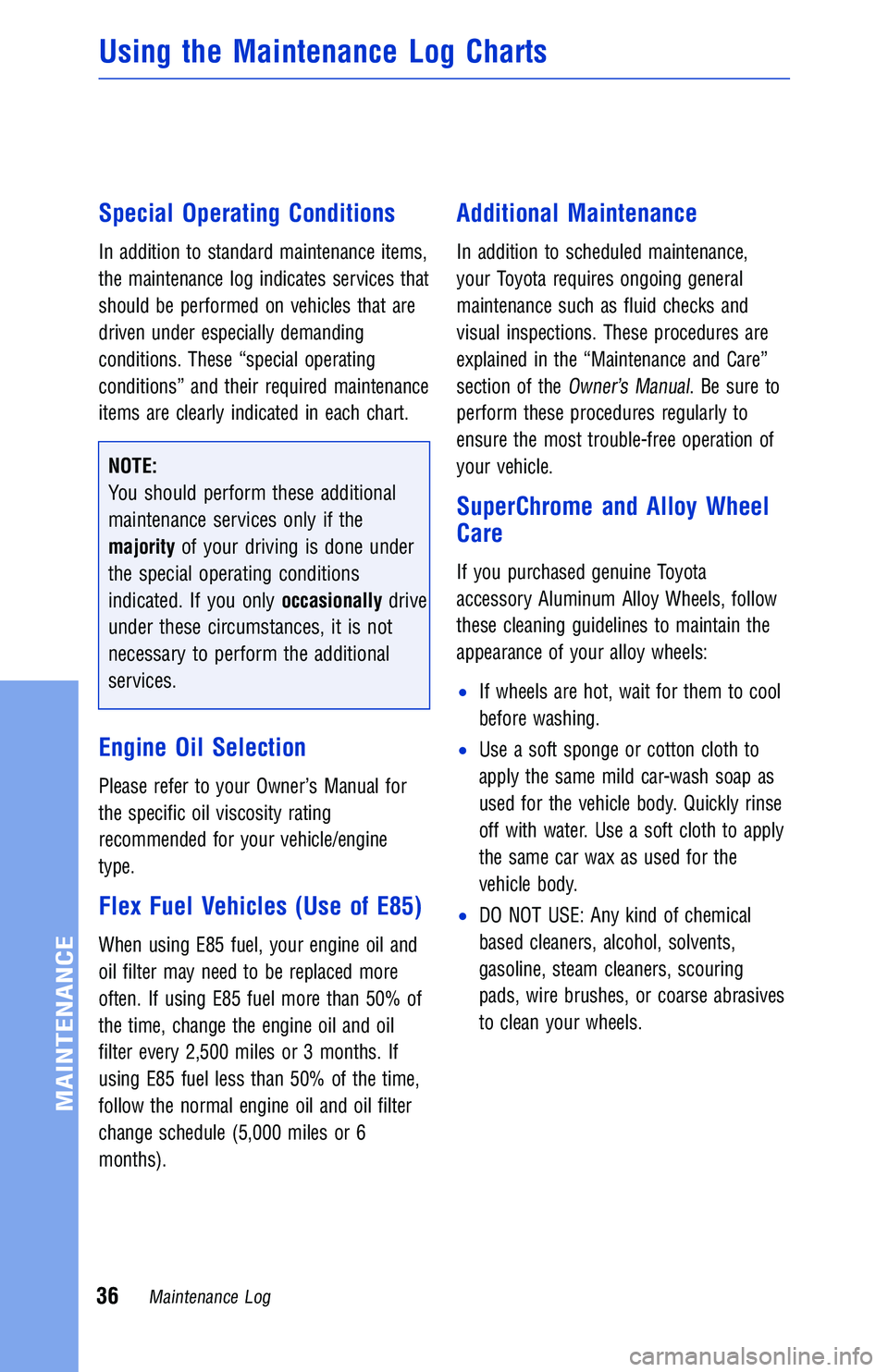 Using the Maintenance Log Charts

Special Operating Conditions

In addition to standard maintenance items, the maintenance log indicates services that should be performed on vehicles that are driven under especially demanding conditions. These “special operating conditions” and their required maintenance items are clearly indicated in each chart.

NOTE:
You should perform these additional maintenance services only if the majority of your driving is done under the special operating conditions indicated. If you only occasionally drive under these circumstances, it is not necessary to perform the additional services.

Engine Oil Selection

Please refer to your Owner’s Manual for the specific oil viscosity rating recommended for your vehicle/engine type.

Flex Fuel Vehicles (Use of E85)

When using E85 fuel, your engine oil and oil filter may need to be replaced more often. If using E85 fuel more than 50% of the time, change the engine oil and oil filter every 2,500 miles or 3 months. If using E85 fuel less than 50% of the time, follow the normal engine oil and oil filter change schedule (5,000 miles or 6 months).

Additional Maintenance

In addition to scheduled maintenance, your Toyota requires ongoing general maintenance such as fluid checks and visual inspections. These procedures are explained in the “Maintenance and Care” section of the Owner’s Manual. Be sure to perform these procedures regularly to ensure the most trouble-free operation of your vehicle.

SuperChrome and Alloy Wheel Care

If you purchased genuine Toyota accessory Aluminum Alloy Wheels, follow these cleaning guidelines to maintain the appearance of your alloy wheels:

• If wheels are hot, wait for them to cool before washing.
• Use a soft sponge or cotton cloth to apply the same mild car-wash soap as used for the vehicle body. Quickly rinse off with water. Use a soft cloth to apply the same car wax as used for the vehicle body.
• DO NOT USE: Any kind of chemical based cleaners, alcohol, solvents, gasoline, steam cleaners, scouring pads, wire brushes, or coarse abrasives to clean your wheels.

MAINTENANCE

36 Maintenance Log

carmanualsonline.info